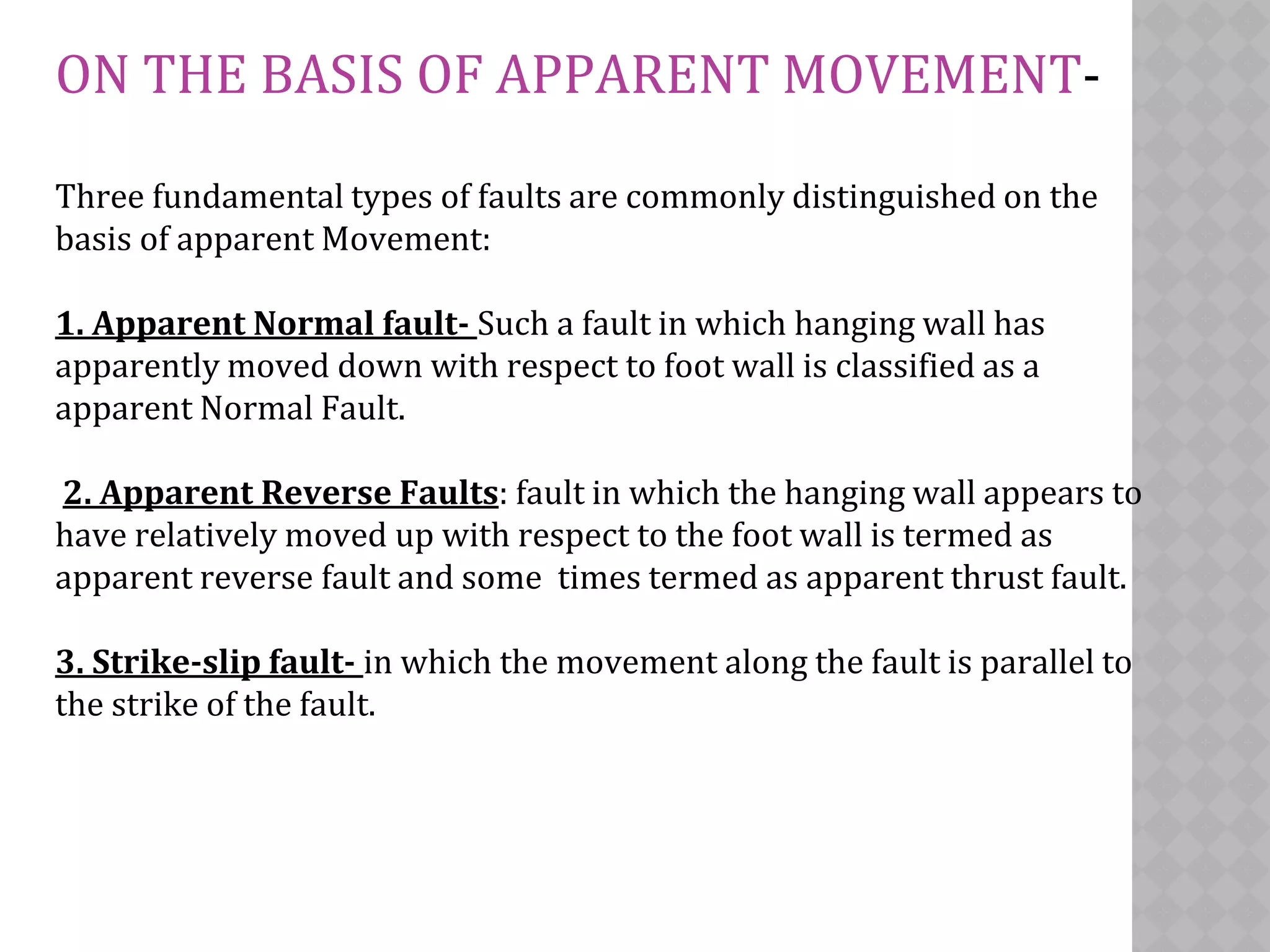 ON THE BASIS OF APPARENT MOVEMENT-

Three fundamental types of faults are commonly distinguished on the basis of apparent Movement:

1. Apparent Normal fault- Such a fault in which hanging wall has apparently moved down with respect to foot wall is classified as a apparent Normal Fault.

2. Apparent Reverse Faults: fault in which the hanging wall appears to have relatively moved up with respect to the foot wall is termed as apparent reverse fault and some times termed as apparent thrust fault.

3. Strike-slip fault- in which the movement along the fault is parallel to the strike of the fault.